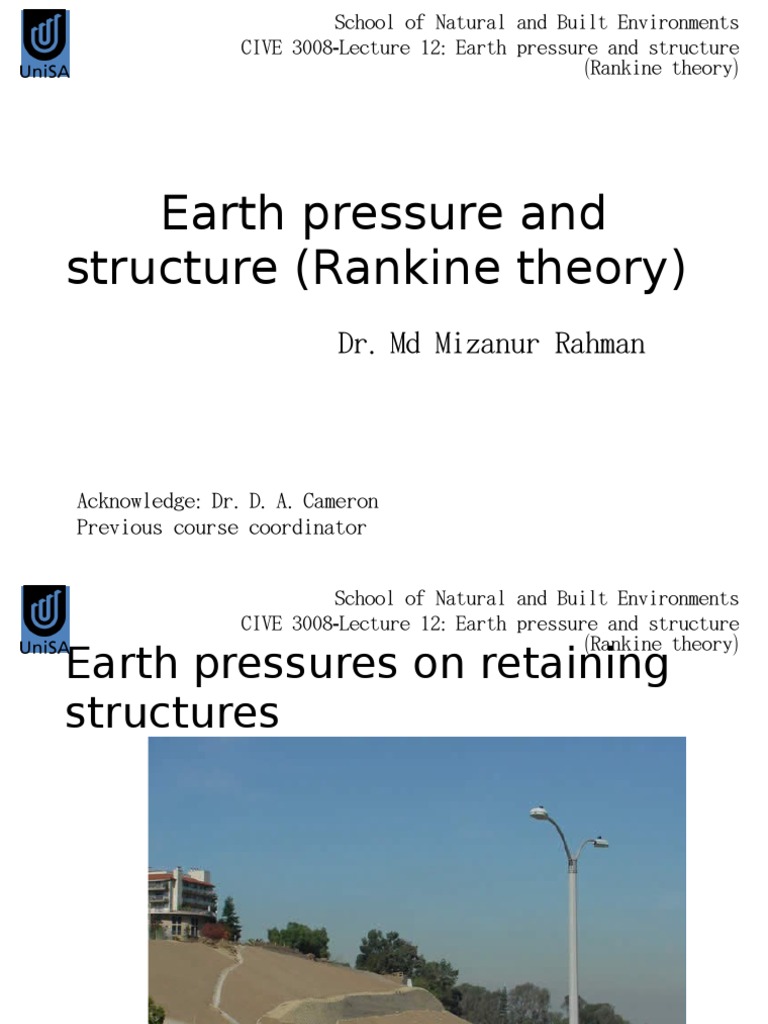 UniSA

School of Natural and Built Environments
CIVE 3008-Lecture 12: Earth pressure and structure (Rankine theory)

Earth pressure and structure (Rankine theory)

Dr. Md Mizanur Rahman

Acknowledge: Dr. D. A. Cameron
Previous course coordinator

UniSA

School of Natural and Built Environments
CIVE 3008-Lecture 12: Earth pressure and structure (Rankine theory)

Earth pressures on retaining structures